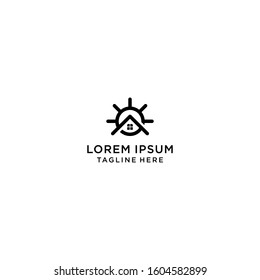 LOREM IPSUM
TAGLINE HERE

shutterstock.com · 1604582899